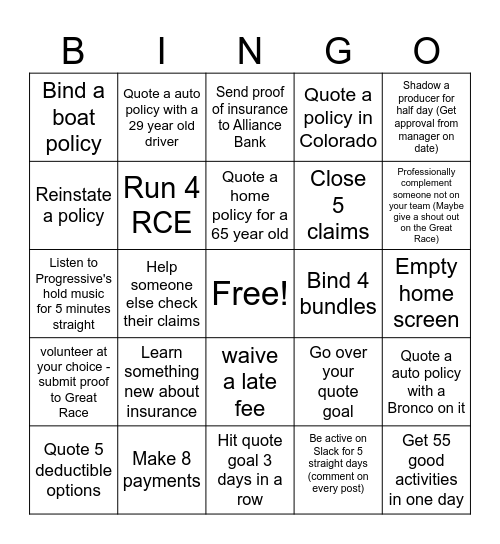 | B | I | N | G | O |
|---|---|---|---|---|
| Bind a boat policy | Quote a auto policy with a 29 year old driver | Send proof of insurance to Alliance Bank | Quote a policy in Colorado | Shadow a producer for half day (Get approval from manager on date) |
| Reinstate a policy | Run 4 RCE | Quote a home policy for a 65 year old | Close 5 claims | Professionally complement someone not on your team (Maybe give a shout out on the Great Race) |
| Listen to Progressive's hold music for 5 minutes straight | Help someone else check their claims | Free! | Bind 4 bundles | Empty home screen |
| volunteer at your choice - submit proof to Great Race | Learn something new about insurance | waive a late fee | Go over your quote goal | Quote a auto policy with a Bronco on it |
| Quote 5 deductible options | Make 8 payments | Hit quote goal 3 days in a row | Be active on Slack for 5 straight days (comment on every post) | Get 55 good activities in one day |